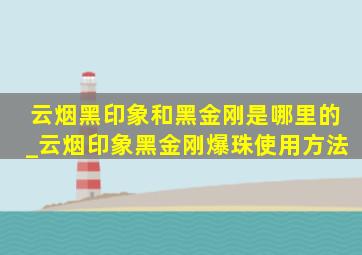 云烟黑印象和黑金刚是哪里的_云烟印象黑金刚爆珠使用方法